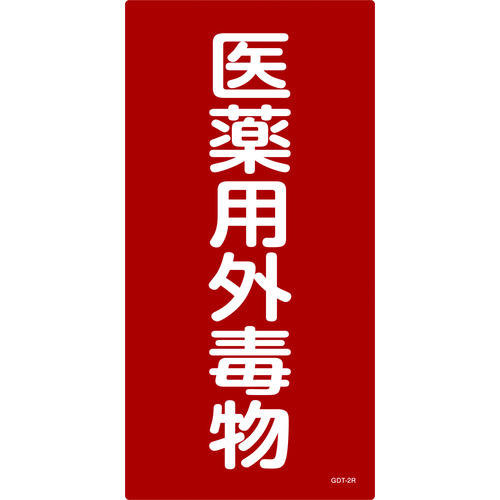 医薬用外毒物

GDT-2R